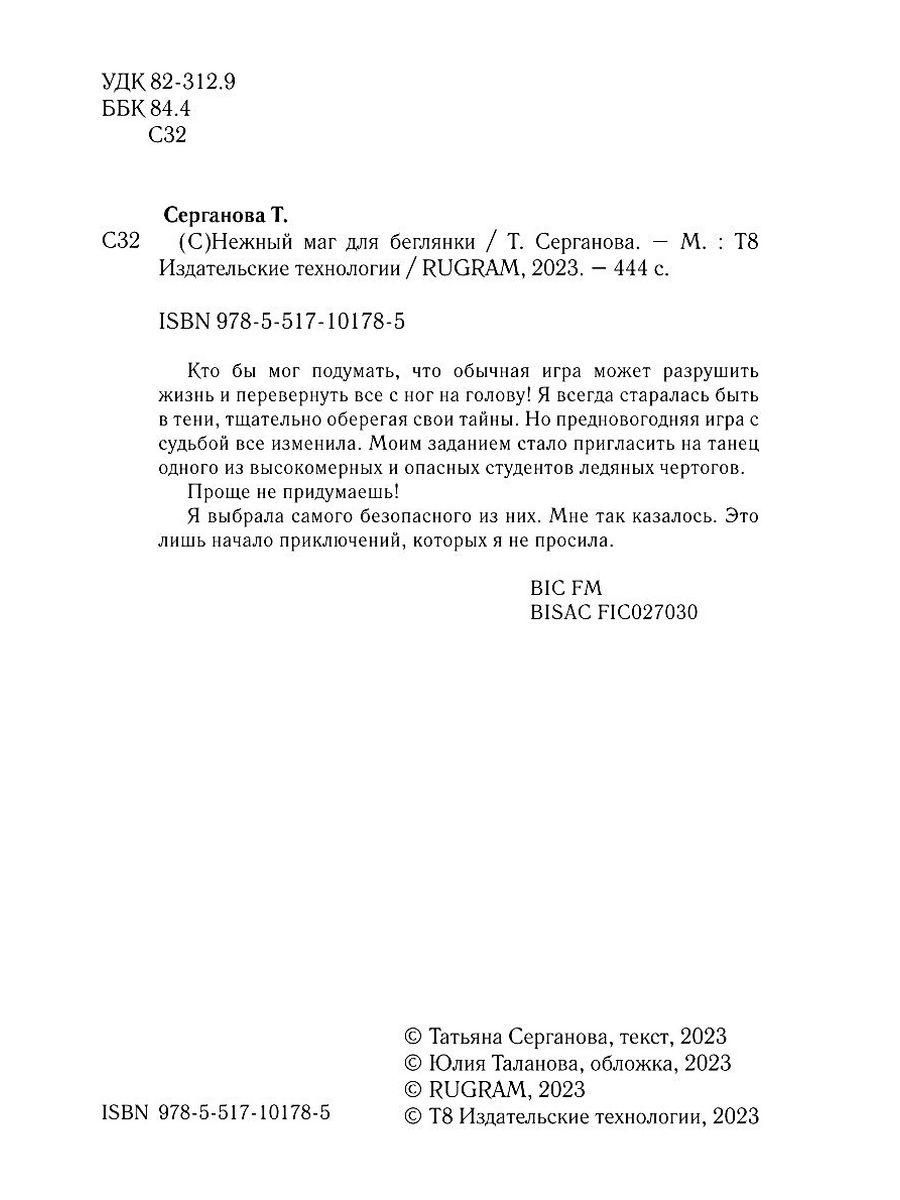 УДК 82-312.9
ББК 84.4
С32

Серганова Т.
С32 (С)Нежный маг для беглянки / Т. Серганова. — М. : Т8 Издательские технологии / RUGRAM, 2023. — 444 с.

ISBN 978-5-517-10178-5

Кто бы мог подумать, что обычная игра может разрушить жизнь и перевернуть все с ног на голову! Я всегда старалась быть в тени, тщательно оберегая свои тайны. Но предновогодняя игра с судьбой все изменила. Моим заданием стало пригласить на танец одного из высокомерных и опасных студентов ледяных чертогов.

Проще не придумаешь!

Я выбрала самого безопасного из них. Мне так казалось. Это лишь начало приключений, которых я не просила.

BIC FM
BISAC FIC027030

ISBN 978-5-517-10178-5

© Татьяна Серганова, текст, 2023
© Юлия Таланова, обложка, 2023
© RUGRAM, 2023
© Т8 Издательские технологии, 2023